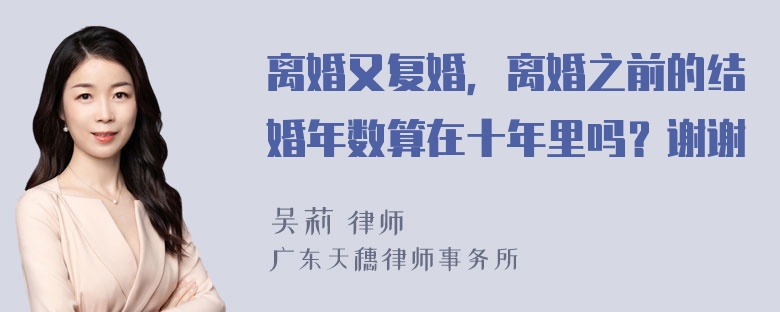 离婚又复婚，离婚之前的结婚年数算在十年里吗？谢谢

吴莉 律师
广东天穗律师事务所